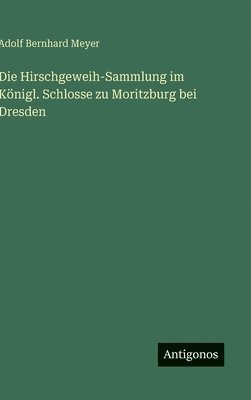 Adolf Bernhard Meyer

Die Hirschgeweih-Sammlung im Königl. Schlosse zu Moritzburg bei Dresden

Antigonos